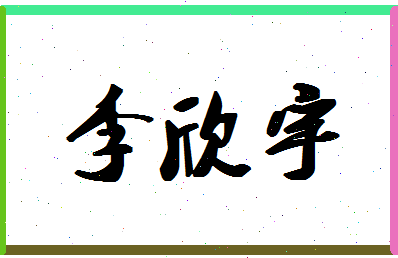 李欣宇